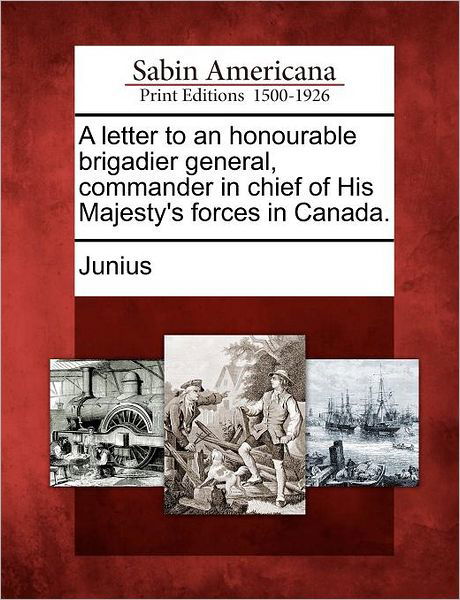 Sabin Americana
Print Editions 1500-1926

A letter to an honourable brigadier general, commander in chief of His Majesty's forces in Canada.

Junius